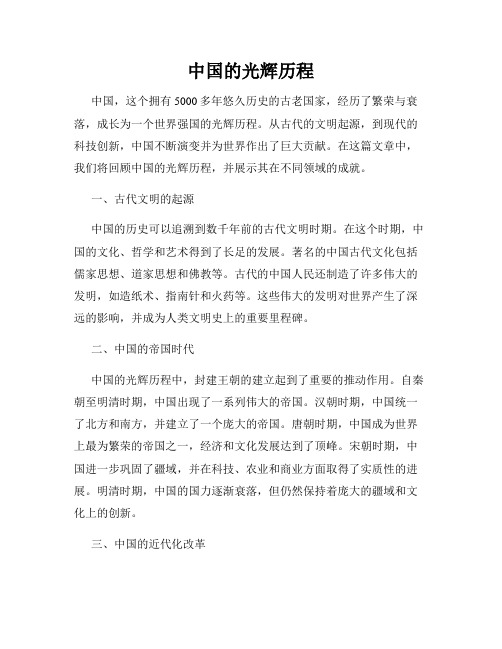 中国的光辉历程

中国，这个拥有5000多年悠久历史的古老国家，经历了繁荣与衰落，成长为一个世界强国的光辉历程。从古代的文明起源，到现代的科技创新，中国不断演变并为世界作出了巨大贡献。在这篇文章中，我们将回顾中国的光辉历程，并展示其在不同领域的成就。

一、古代文明的起源

中国的历史可以追溯到数千年前的古代文明时期。在这个时期，中国的文化、哲学和艺术得到了长足的发展。著名的中国古代文化包括儒家思想、道家思想和佛教等。古代的中国人民还制造了许多伟大的发明，如造纸术、指南针和火药等。这些伟大的发明对世界产生了深远的影响，并成为人类文明史上的重要里程碑。

二、中国的帝国时代

中国的光辉历程中，封建王朝的建立起到了重要的推动作用。自秦朝至明清时期，中国出现了一系列伟大的帝国。汉朝时期，中国统一了北方和南方，并建立了一个庞大的帝国。唐朝时期，中国成为世界上最为繁荣的帝国之一，经济和文化发展达到了顶峰。宋朝时期，中国进一步巩固了疆域，并在科技、农业和商业方面取得了实质性的进展。明清时期，中国的国力逐渐衰落，但仍然保持着庞大的疆域和文化上的创新。

三、中国的近代化改革